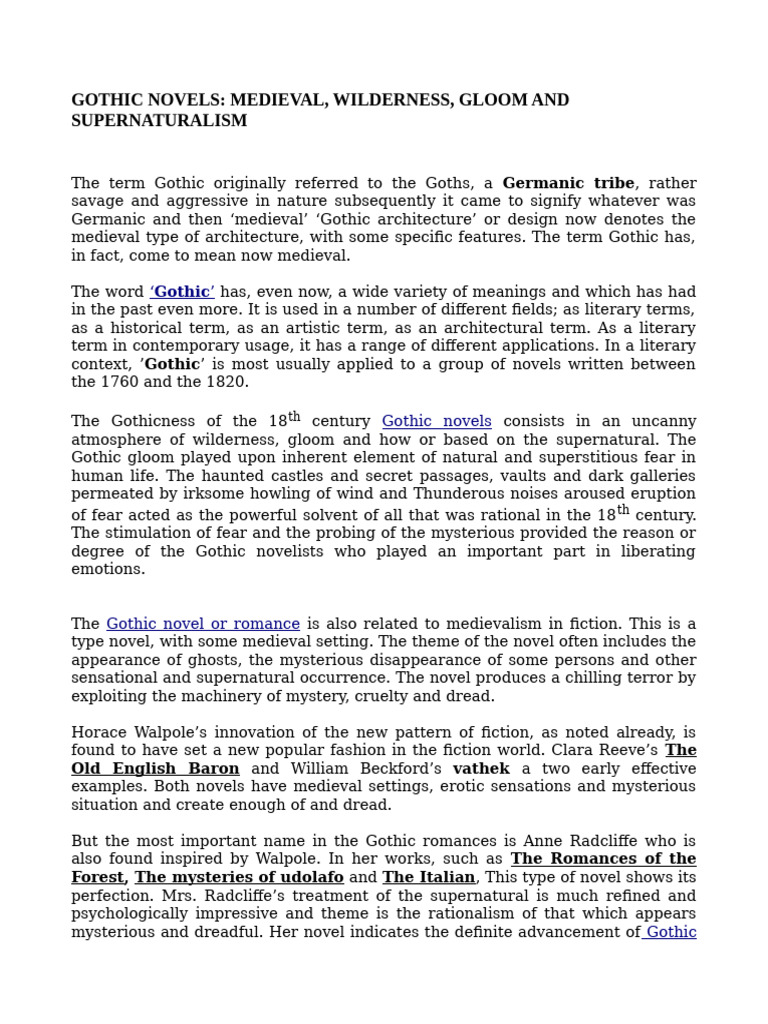 GOTHIC NOVELS: MEDIEVAL, WILDERNESS, GLOOM AND SUPERNATURALISM

The term Gothic originally referred to the Goths, a Germanic tribe, rather savage and aggressive in nature subsequently it came to signify whatever was Germanic and then 'medieval' 'Gothic architecture' or design now denotes the medieval type of architecture, with some specific features. The term Gothic has, in fact, come to mean now medieval.

The word 'Gothic' has, even now, a wide variety of meanings and which has had in the past even more. It is used in a number of different fields; as literary terms, as a historical term, as an artistic term, as an architectural term. As a literary term in contemporary usage, it has a range of different applications. In a literary context, 'Gothic' is most usually applied to a group of novels written between the 1760 and the 1820.

The Gothicness of the 18th century Gothic novels consists in an uncanny atmosphere of wilderness, gloom and how or based on the supernatural. The Gothic gloom played upon inherent element of natural and superstitious fear in human life. The haunted castles and secret passages, vaults and dark galleries permeated by irksome howling of wind and Thunderous noises aroused eruption of fear acted as the powerful solvent of all that was rational in the 18th century. The stimulation of fear and the probing of the mysterious provided the reason or degree of the Gothic novelists who played an important part in liberating emotions.

The Gothic novel or romance is also related to medievalism in fiction. This is a type novel, with some medieval setting. The theme of the novel often includes the appearance of ghosts, the mysterious disappearance of some persons and other sensational and supernatural occurrence. The novel produces a chilling terror by exploiting the machinery of mystery, cruelty and dread.

Horace Walpole's innovation of the new pattern of fiction, as noted already, is found to have set a new popular fashion in the fiction world. Clara Reeve's The Old English Baron and William Beckford's vathek a two early effective examples. Both novels have medieval settings, erotic sensations and mysterious situation and create enough of and dread.

But the most important name in the Gothic romances is Anne Radcliffe who is also found inspired by Walpole. In her works, such as The Romances of the Forest, The mysteries of udolafo and The Italian, This type of novel shows its perfection. Mrs. Radcliffe's treatment of the supernatural is much refined and psychologically impressive and theme is the rationalism of that which appears mysterious and dreadful. Her novel indicates the definite advancement of Gothic